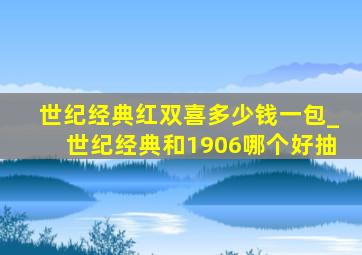 世纪经典红双喜多少钱一包_世纪经典和1906哪个好抽